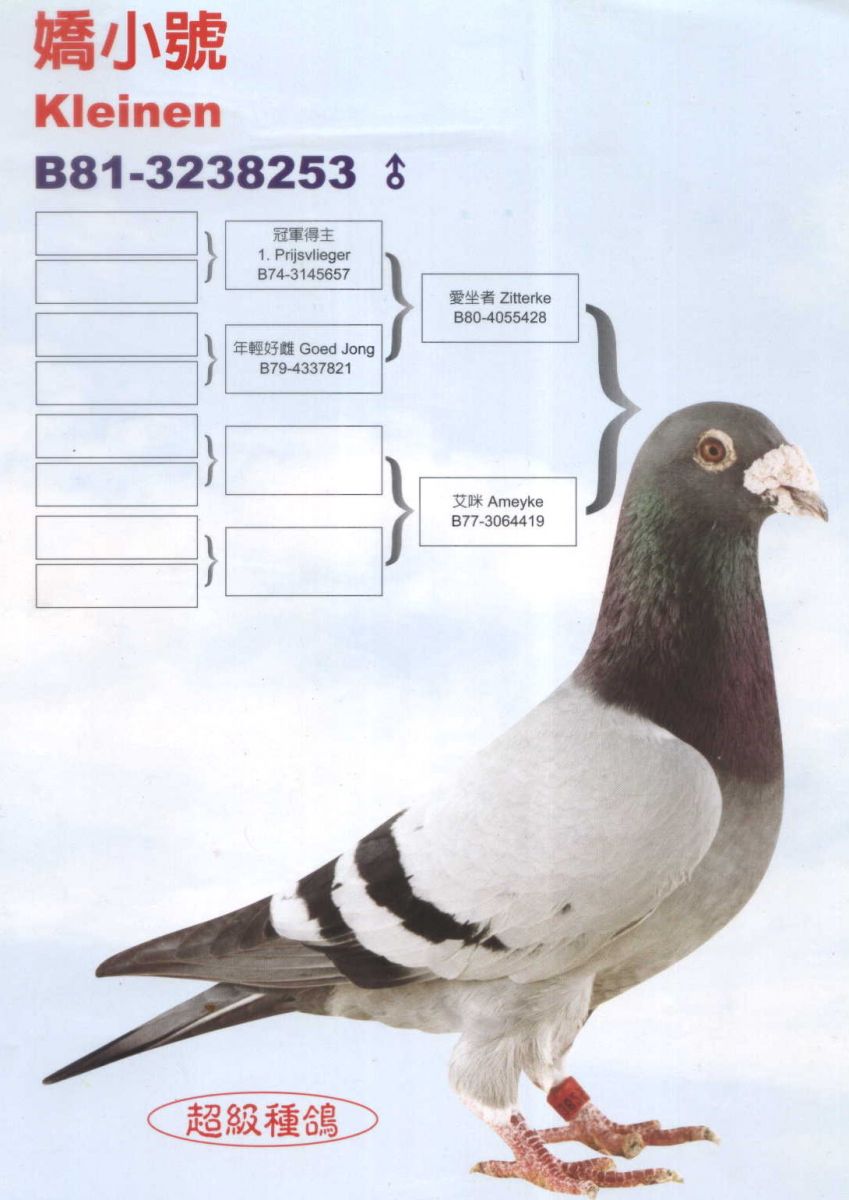 嬌小號
Kleinen
B81-3238253 ♂

冠軍得主
1. Prijsvlieger
B74-3145657

年輕好雌 Goed Jong
B79-4337821

愛坐者 Zitterke
B80-4055428

艾咪 Ameyke
B77-3064419

超級種鴿